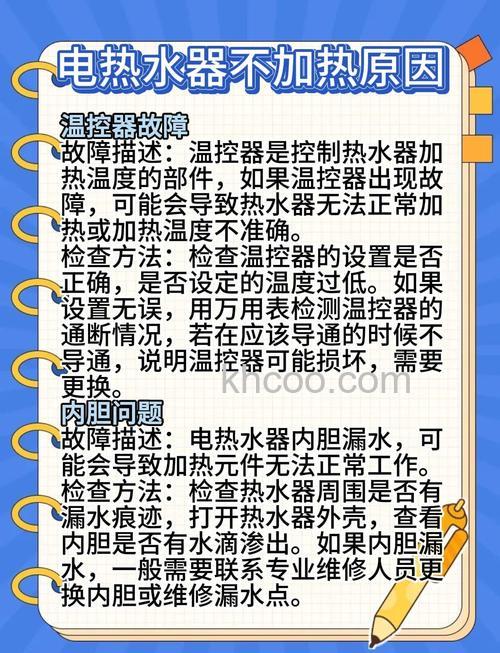 电热水器不加热原因

温控器故障
故障描述：温控器是控制热水器加热温度的部件，如果温控器出现故障，可能会导致热水器无法正常加热或加热温度不准确。
检查方法：检查温控器的设置是否正确，是否设定的温度过低。如果设置无误，用万用表检测温控器的通断情况，若在应该导通的时候不导通，说明温控器可能损坏，需要更换。

khcoo.com

内胆问题
故障描述：电热水器内胆漏水，可能会导致加热元件无法正常工作。
检查方法：检查热水器周围是否有漏水痕迹，打开热水器外壳，查看内胆是否有水滴渗出。如果内胆漏水，一般需要联系专业维修人员更换内胆或维修漏水点。